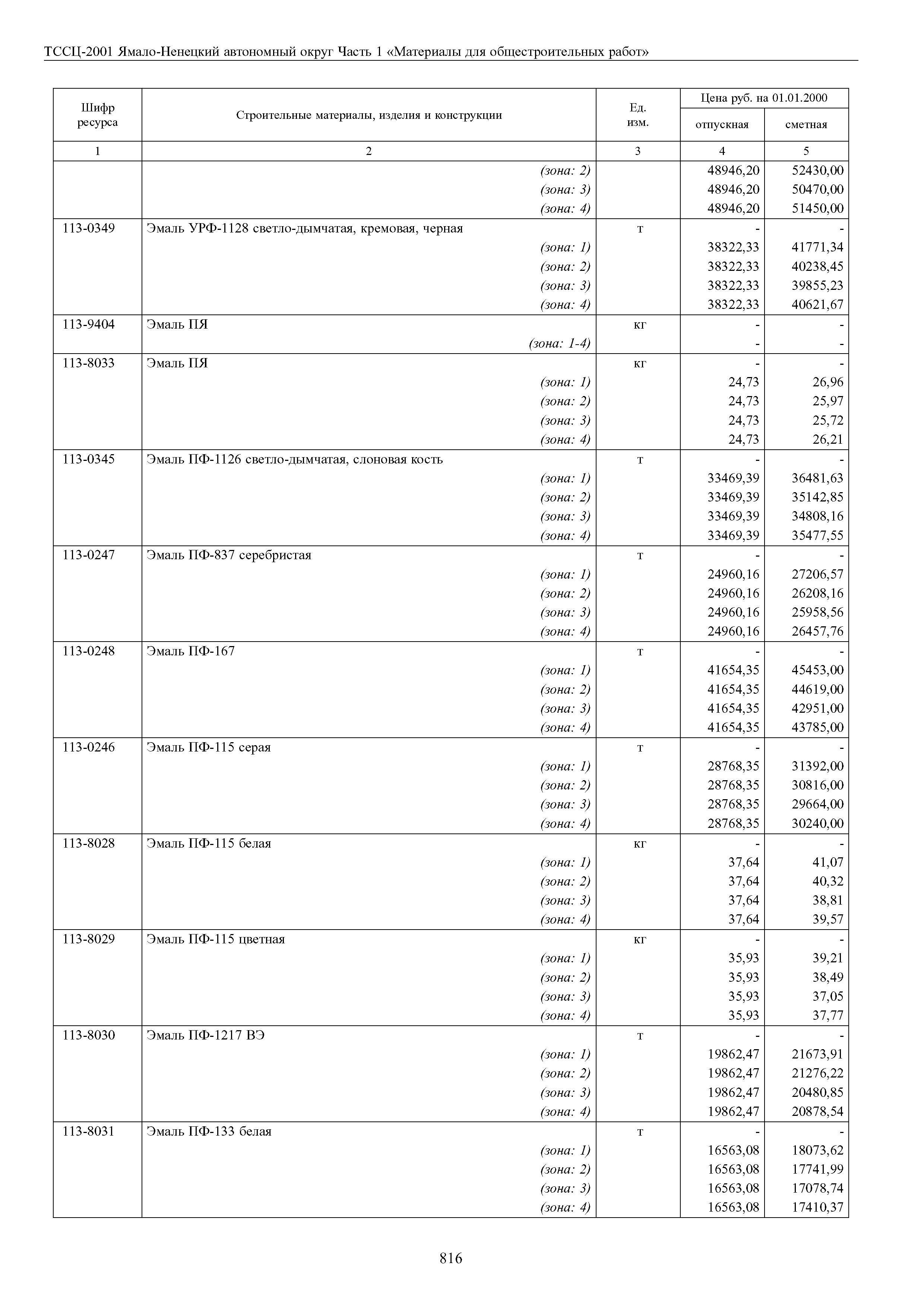 ТССЦ-2001 Ямало-Ненецкий автономный округ Часть 1 «Материалы для общестроительных работ»

| Шифр ресурса | Строительные материалы, изделия и конструкции | Ед. изм. | Цена руб. на 01.01.2000 отпускная | Цена руб. на 01.01.2000 сметная |
|---|---|---|---|---|
| 1 | 2 | 3 | 4 | 5 |
| | (зона: 2) | | 48946,20 | 52430,00 |
| | (зона: 3) | | 48946,20 | 50470,00 |
| | (зона: 4) | | 48946,20 | 51450,00 |
| 113-0349 | Эмаль УРФ-1128 светло-дымчатая, кремовая, черная | т | - | - |
| | (зона: 1) | | 38322,33 | 41771,34 |
| | (зона: 2) | | 38322,33 | 40238,45 |
| | (зона: 3) | | 38322,33 | 39855,23 |
| | (зона: 4) | | 38322,33 | 40621,67 |
| 113-9404 | Эмаль ПЯ | кг | - | - |
| | (зона: 1-4) | | - | - |
| 113-8033 | Эмаль ПЯ | кг | - | - |
| | (зона: 1) | | 24,73 | 26,96 |
| | (зона: 2) | | 24,73 | 25,97 |
| | (зона: 3) | | 24,73 | 25,72 |
| | (зона: 4) | | 24,73 | 26,21 |
| 113-0345 | Эмаль ПФ-1126 светло-дымчатая, слоновая кость | т | - | - |
| | (зона: 1) | | 33469,39 | 36481,63 |
| | (зона: 2) | | 33469,39 | 35142,85 |
| | (зона: 3) | | 33469,39 | 34808,16 |
| | (зона: 4) | | 33469,39 | 35477,55 |
| 113-0247 | Эмаль ПФ-837 серебристая | т | - | - |
| | (зона: 1) | | 24960,16 | 27206,57 |
| | (зона: 2) | | 24960,16 | 26208,16 |
| | (зона: 3) | | 24960,16 | 25958,56 |
| | (зона: 4) | | 24960,16 | 26457,76 |
| 113-0248 | Эмаль ПФ-167 | т | - | - |
| | (зона: 1) | | 41654,35 | 45453,00 |
| | (зона: 2) | | 41654,35 | 44619,00 |
| | (зона: 3) | | 41654,35 | 42951,00 |
| | (зона: 4) | | 41654,35 | 43785,00 |
| 113-0246 | Эмаль ПФ-115 серая | т | - | - |
| | (зона: 1) | | 28768,35 | 31392,00 |
| | (зона: 2) | | 28768,35 | 30816,00 |
| | (зона: 3) | | 28768,35 | 29664,00 |
| | (зона: 4) | | 28768,35 | 30240,00 |
| 113-8028 | Эмаль ПФ-115 белая | кг | - | - |
| | (зона: 1) | | 37,64 | 41,07 |
| | (зона: 2) | | 37,64 | 40,32 |
| | (зона: 3) | | 37,64 | 38,81 |
| | (зона: 4) | | 37,64 | 39,57 |
| 113-8029 | Эмаль ПФ-115 цветная | кг | - | - |
| | (зона: 1) | | 35,93 | 39,21 |
| | (зона: 2) | | 35,93 | 38,49 |
| | (зона: 3) | | 35,93 | 37,05 |
| | (зона: 4) | | 35,93 | 37,77 |
| 113-8030 | Эмаль ПФ-1217 ВЭ | т | - | - |
| | (зона: 1) | | 19862,47 | 21673,91 |
| | (зона: 2) | | 19862,47 | 21276,22 |
| | (зона: 3) | | 19862,47 | 20480,85 |
| | (зона: 4) | | 19862,47 | 20878,54 |
| 113-8031 | Эмаль ПФ-133 белая | т | - | - |
| | (зона: 1) | | 16563,08 | 18073,62 |
| | (зона: 2) | | 16563,08 | 17741,99 |
| | (зона: 3) | | 16563,08 | 17078,74 |
| | (зона: 4) | | 16563,08 | 17410,37 |

816